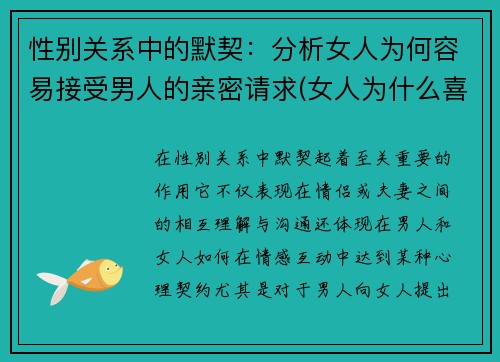 性别关系中的默契：分析女人为何容易接受男人的亲密请求(女人为什么喜

在性别关系中默契起着至关重要的作用它不仅表现在情侣或夫妻之间的相互理解与沟通还体现在男人和女人如何在情感互动中达到某种心理契约尤其是对于男人向女人提出